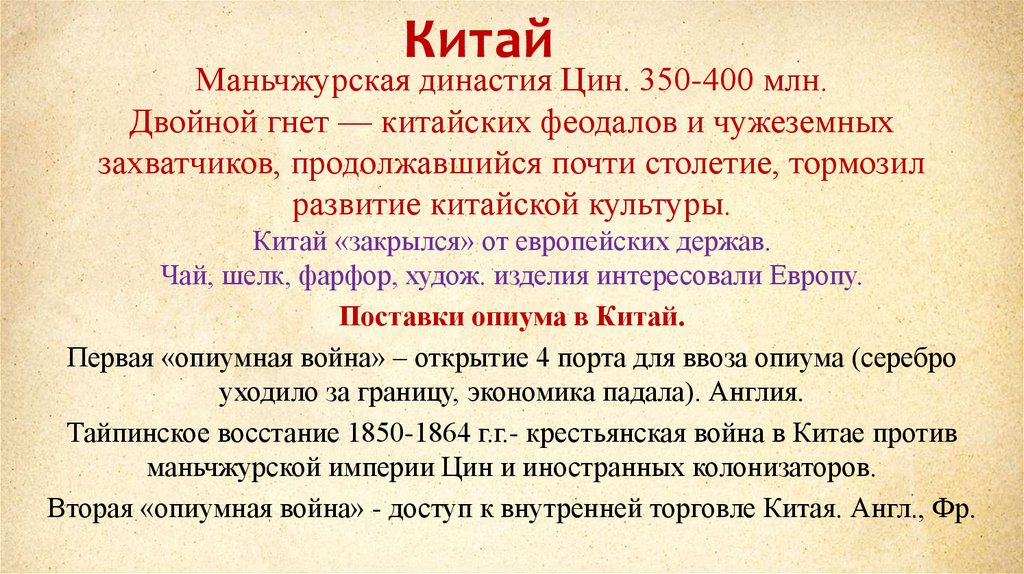 Китай

Маньчжурская династия Цин. 350-400 млн.

Двойной гнет — китайских феодалов и чужеземных захватчиков, продолжавшийся почти столетие, тормозил развитие китайской культуры.

Китай «закрылся» от европейских держав.

Чай, шелк, фарфор, худож. изделия интересовали Европу.

Поставки опиума в Китай.

Первая «опиумная война» – открытие 4 порта для ввоза опиума (серебро уходило за границу, экономика падала). Англия.

Тайпинское восстание 1850-1864 г.г.- крестьянская война в Китае против маньчжурской империи Цин и иностранных колонизаторов.

Вторая «опиумная война» - доступ к внутренней торговле Китая. Англ., Фр.